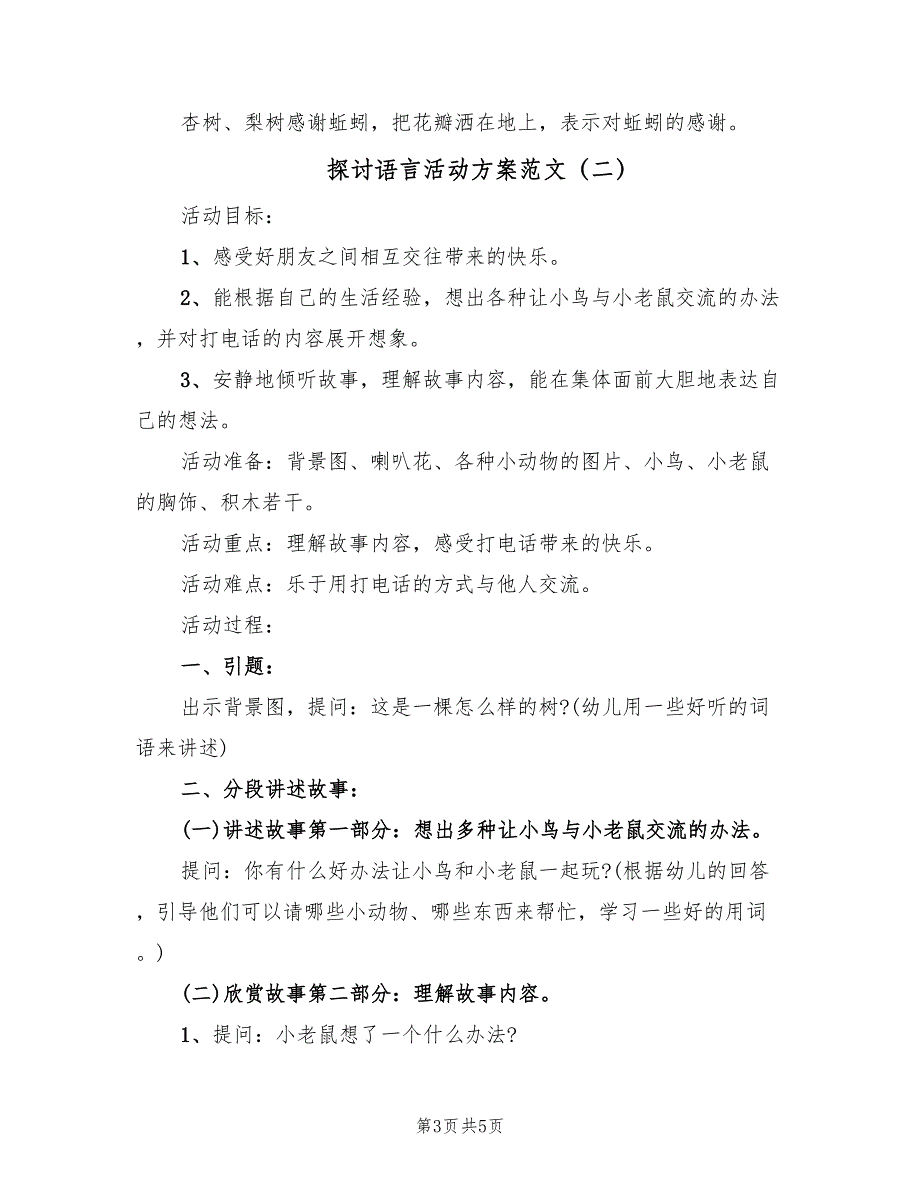 杏树、梨树感谢蚯蚓，把花瓣洒在地上，表示对蚯蚓的感谢。

探讨语言活动方案范文（二）

活动目标：

1、感受好朋友之间相互交往带来的快乐。

2、能根据自己的生活经验，想出各种让小鸟与小老鼠交流的办法，并对打电话的内容展开想象。

3、安静地倾听故事，理解故事内容，能在集体面前大胆地表达自己的想法。

活动准备：背景图、喇叭花、各种小动物的图片、小鸟、小老鼠的胸饰、积木若干。

活动重点：理解故事内容，感受打电话带来的快乐。

活动难点：乐于用打电话的方式与他人交流。

活动过程：

一、引题：

出示背景图，提问：这是一棵怎么样的树?(幼儿用一些好听的词语来讲述)

二、分段讲述故事：

(一)讲述故事第一部分：想出多种让小鸟与小老鼠交流的办法。

提问：你有什么好办法让小鸟和小老鼠一起玩?(根据幼儿的回答，引导他们可以请哪些小动物、哪些东西来帮忙，学习一些好的用词。)

(二)欣赏故事第二部分：理解故事内容。

1、提问：小老鼠想了一个什么办法?

第3页 共5页